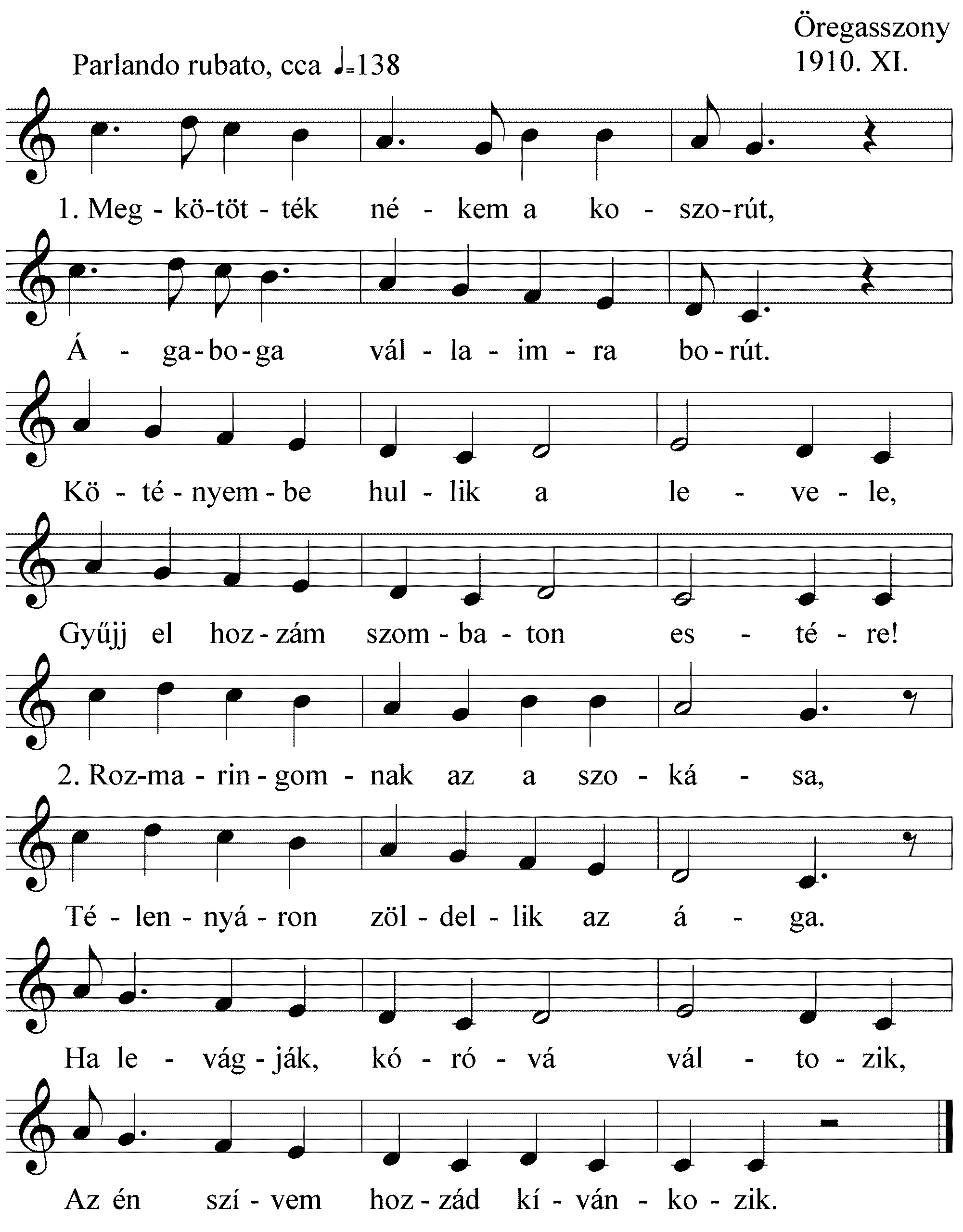 Öregasszony
1910. XI.

Parlando rubato, cca ♩=138

1. Meg - kö-töt - ték né - kem a ko - szo-rút,

Á - ga-bo-ga vál - la - im - ra bo-rút.

Kö - té - nyem - be hul - lik a le - ve - le,

Gyűjj el hoz - zám szom - ba - ton es - té - re!

2. Roz-ma - rin - gom - nak az a szo - ká - sa,

Té - len - nyá - ron zöl - del - lik az á - ga.

Ha le - vág - ják, kó - ró - vá vál - to - zik,

Az én szí - vem hoz - zád kí - ván - ko - zik.